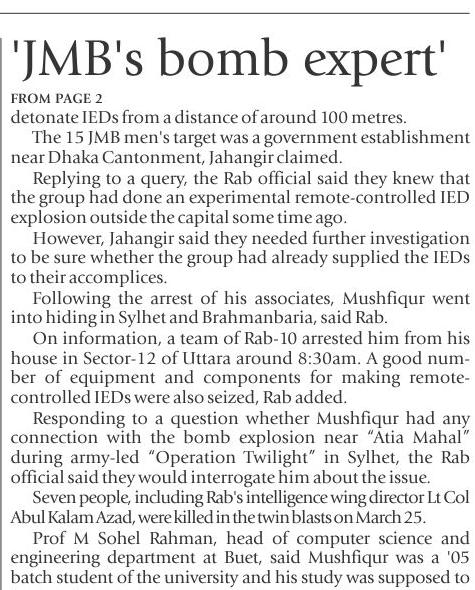 'JMB's bomb expert'

FROM PAGE 2

detonate IEDs from a distance of around 100 metres.

The 15 JMB men's target was a government establishment near Dhaka Cantonment, Jahangir claimed.

Replying to a query, the Rab official said they knew that the group had done an experimental remote-controlled IED explosion outside the capital some time ago.

However, Jahangir said they needed further investigation to be sure whether the group had already supplied the IEDs to their accomplices.

Following the arrest of his associates, Mushfiqur went into hiding in Sylhet and Brahmanbaria, said Rab.

On information, a team of Rab-10 arrested him from his house in Sector-12 of Uttara around 8:30am. A good number of equipment and components for making remote-controlled IEDs were also seized, Rab added.

Responding to a question whether Mushfiqur had any connection with the bomb explosion near "Atia Mahal" during army-led "Operation Twilight" in Sylhet, the Rab official said they would interrogate him about the issue.

Seven people, including Rab's intelligence wing director Lt Col Abul Kalam Azad, were killed in the twin blasts on March 25.

Prof M Sohel Rahman, head of computer science and engineering department at Buet, said Mushfiqur was a '05 batch student of the university and his study was supposed to